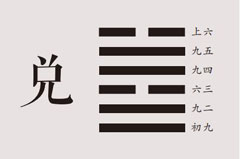 兑

上六
九五
九四
六三
九二
初九